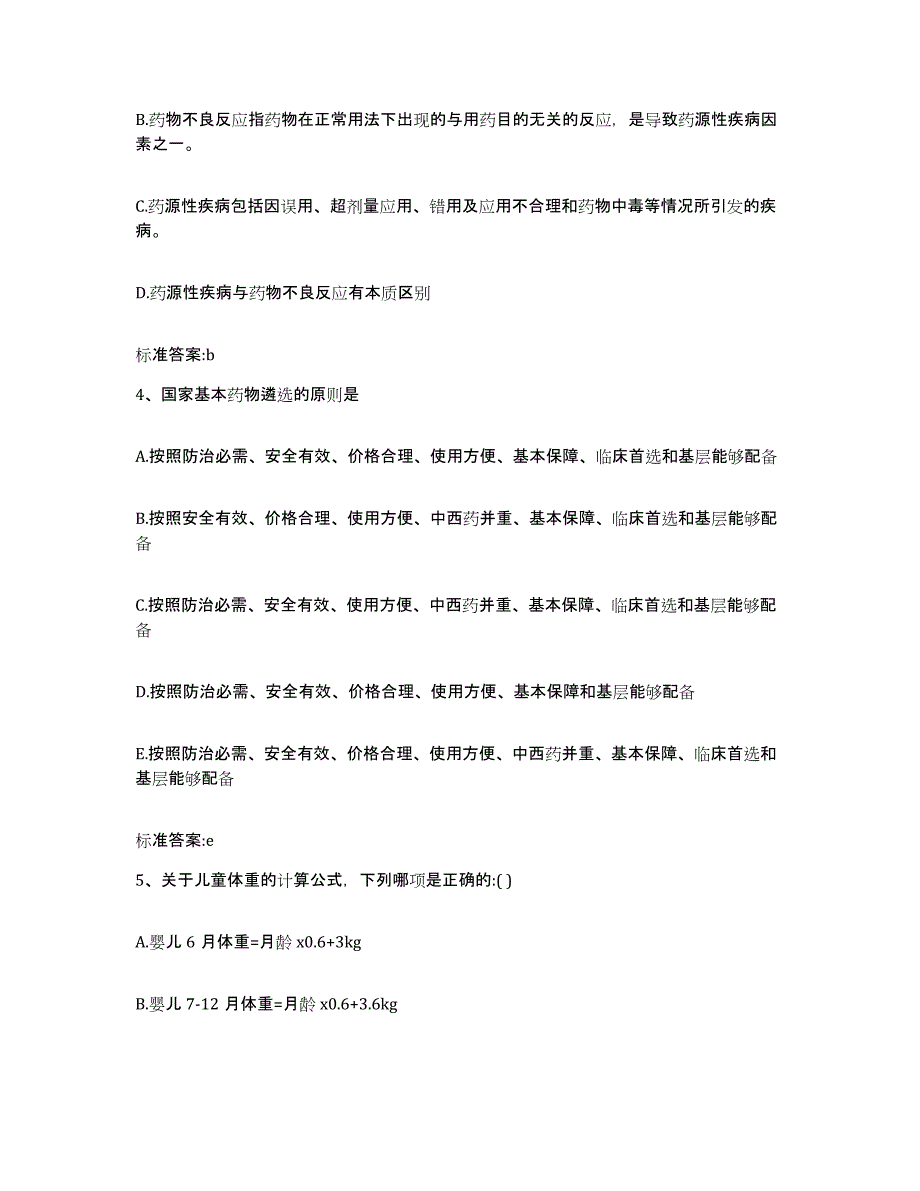 B.药物不良反应指药物在正常用法下出现的与用药目的无关的反应，是导致药源性疾病因素之一。

C.药源性疾病包括因误用、超剂量应用、错用及应用不合理和药物中毒等情况所引发的疾病。

D.药源性疾病与药物不良反应有本质区别

标准答案:b

4、国家基本药物遴选的原则是

A.按照防治必需、安全有效、价格合理、使用方便、基本保障、临床首选和基层能够配备

B.按照安全有效、价格合理、使用方便、中西药并重、基本保障、临床首选和基层能够配备

C.按照防治必需、安全有效、使用方便、中西药并重、基本保障、临床首选和基层能够配备

D.按照防治必需、安全有效、价格合理、使用方便、基本保障和基层能够配备

E.按照防治必需、安全有效、价格合理、使用方便、中西药并重、基本保障、临床首选和基层能够配备

标准答案:e

5、关于儿童体重的计算公式，下列哪项是正确的:( )

A.婴儿 6 月体重=月龄 x0.6+3kg

B.婴儿 7-12 月体重=月龄 x0.6+3.6kg